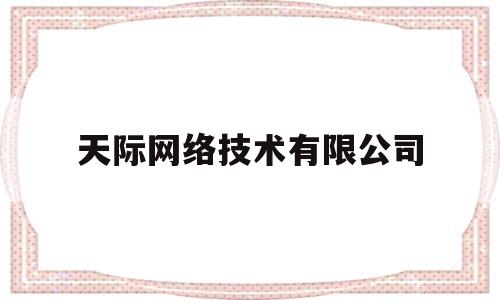 天际网络技术有限公司